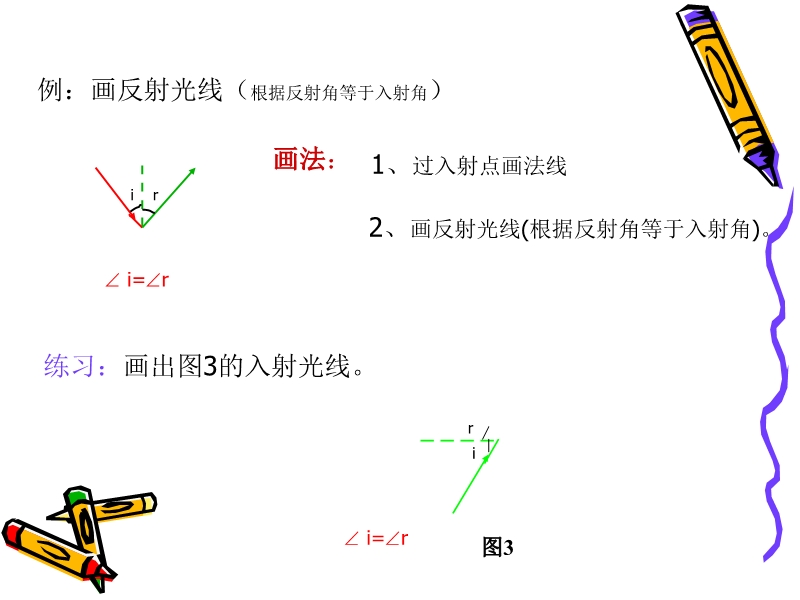 例：画反射光线（根据反射角等于入射角）

画法：

1、过入射点画法线

2、画反射光线(根据反射角等于入射角)。

i r

∠ i=∠r

练习：画出图3的入射光线。

r
i

∠ i=∠r

图3